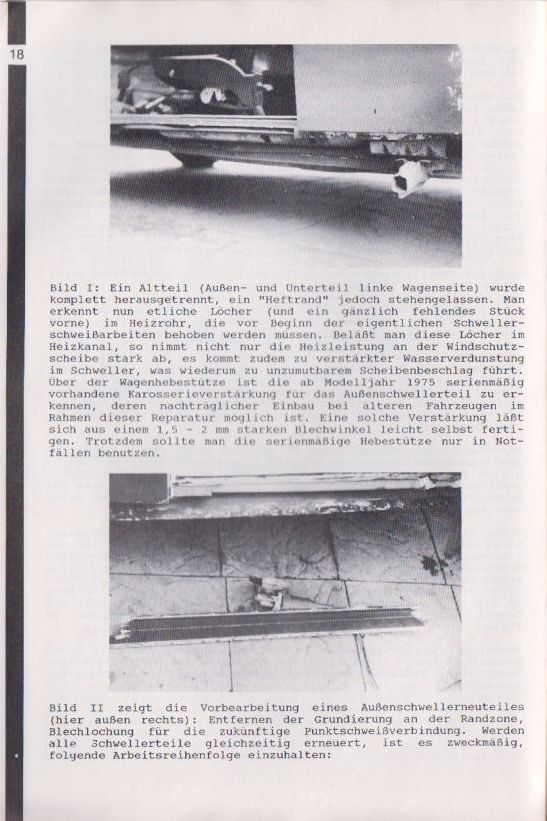 18

Bild I: Ein Altteil (Außen- und Unterteil linke Wagenseite) wurde komplett herausgetrennt, ein "Heftrand" jedoch stehengelassen. Man erkennt nun etliche Löcher (und ein gänzlich fehlendes Stück vorne) im Heizrohr, die vor Beginn der eigentlichen Schwellerschweißarbeiten behoben werden müssen. Beläßt man diese Löcher im Heizkanal, so nimmt nicht nur die Heizleistung an der Windschutzscheibe stark ab, es kommt zudem zu verstärkter Wasserverdunstung im Schweller, was wiederum zu unzumutbarem Scheibenbeschlag führt. Über der Wagenhebestütze ist die ab Modelljahr 1975 serienmäßig vorhandene Karosserieverstärkung für das Außenschwellerteil zu erkennen, deren nachträglicher Einbau bei älteren Fahrzeugen im Rahmen dieser Reparatur möglich ist. Eine solche Verstärkung läßt sich aus einem 1,5 - 2 mm starken Blechwinkel leicht selbst fertigen. Trotzdem sollte man die serienmäßige Hebestütze nur in Notfällen benutzen.

Bild II zeigt die Vorbearbeitung eines Außenschwellerneuteiles (hier außen rechts): Entfernen der Grundierung an der Randzone, Blechlochung für die zukünftige Punktschweißverbindung. Werden alle Schwellerteile gleichzeitig erneuert, ist es zweckmäßig, folgende Arbeitsreihenfolge einzuhalten: